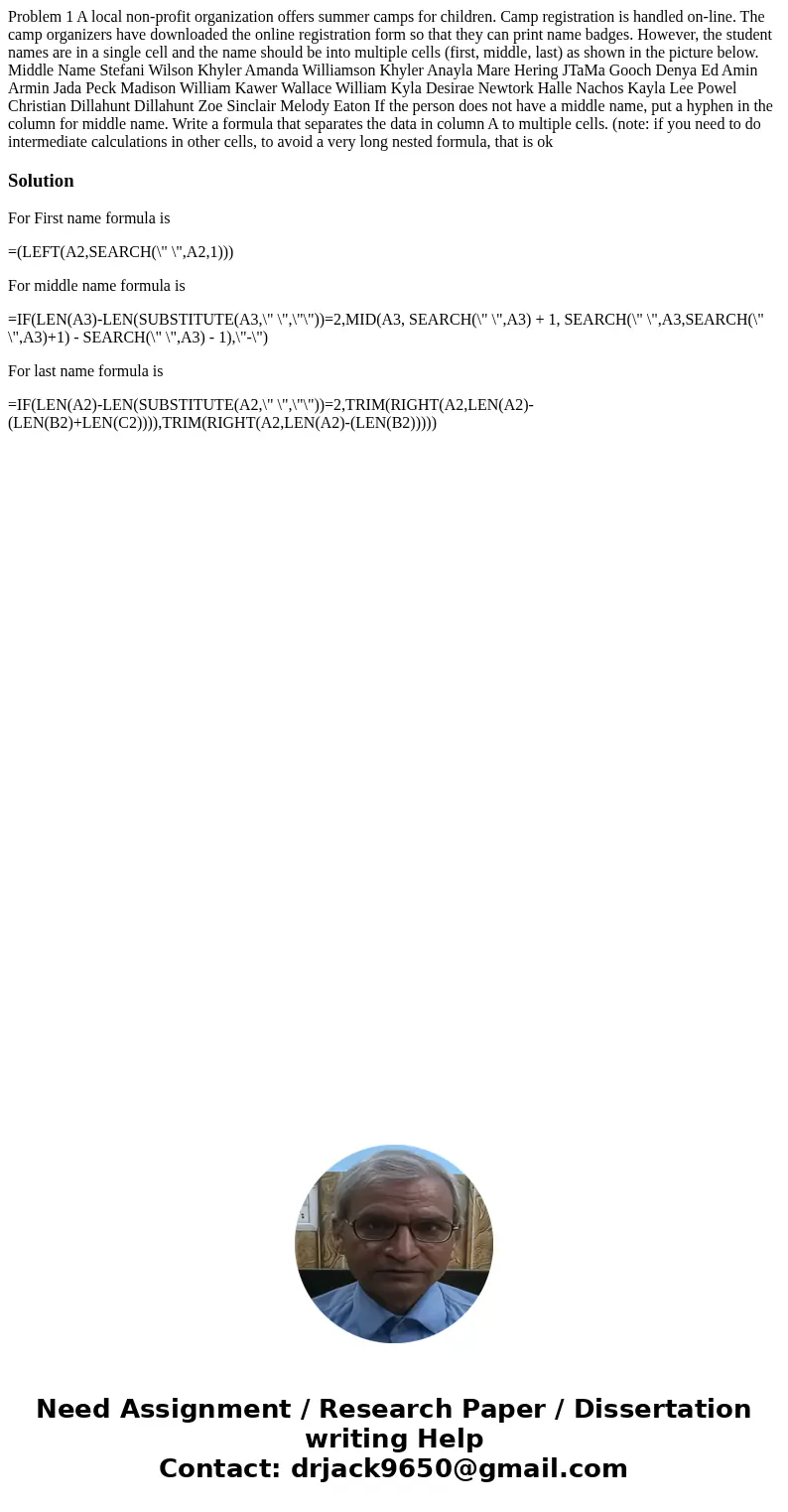 Problem 1 A local non-profit organization offers summer camps for children. Camp registration is handled on-line. The camp organizers have downloaded the online registration form so that they can print name badges. However, the student names are in a single cell and the name should be into multiple cells (first, middle, last) as shown in the picture below. Middle Name Stefani Wilson Khyler Amanda Williamson Khyler Anayla Mare Hering JTaMa Gooch Denya Ed Amin Armin Jada Peck Madison William Kawer Wallace William Kyla Desirae Newtork Halle Nachos Kayla Lee Powel Christian Dillahunt Dillahunt Zoe Sinclair Melody Eaton If the person does not have a middle name, put a hyphen in the column for middle name. Write a formula that separates the data in column A to multiple cells. (note: if you need to do intermediate calculations in other cells, to avoid a very long nested formula, that is ok

Solution

For First name formula is

=(LEFT(A2,SEARCH(\" \",A2,1)))

For middle name formula is

=IF(LEN(A3)-LEN(SUBSTITUTE(A3,\" \",\"\"))=2,MID(A3, SEARCH(\" \",A3) + 1, SEARCH(\" \",A3,SEARCH(\" \",A3)+1) - SEARCH(\" \",A3) - 1),\"-\")

For last name formula is

=IF(LEN(A2)-LEN(SUBSTITUTE(A2,\" \",\"\"))=2,TRIM(RIGHT(A2,LEN(A2)-(LEN(B2)+LEN(C2)))),TRIM(RIGHT(A2,LEN(A2)-(LEN(B2)))))

Need Assignment / Research Paper / Dissertation writing Help
Contact: drjack9650@gmail.com